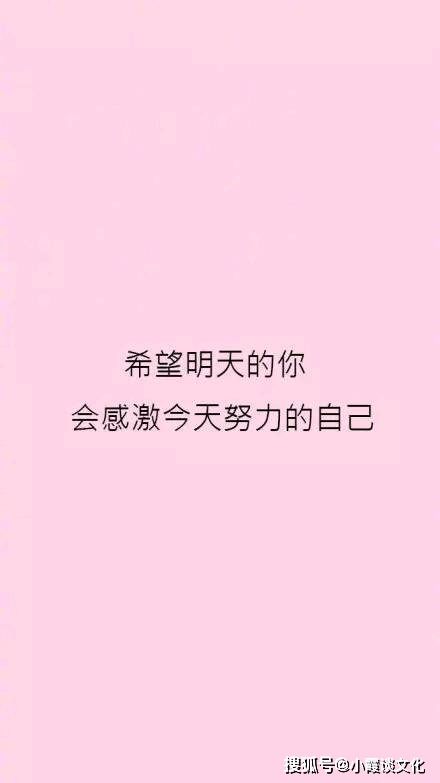 希望明天的你
会感激今天努力的自己

搜狐号@小霞谈文化